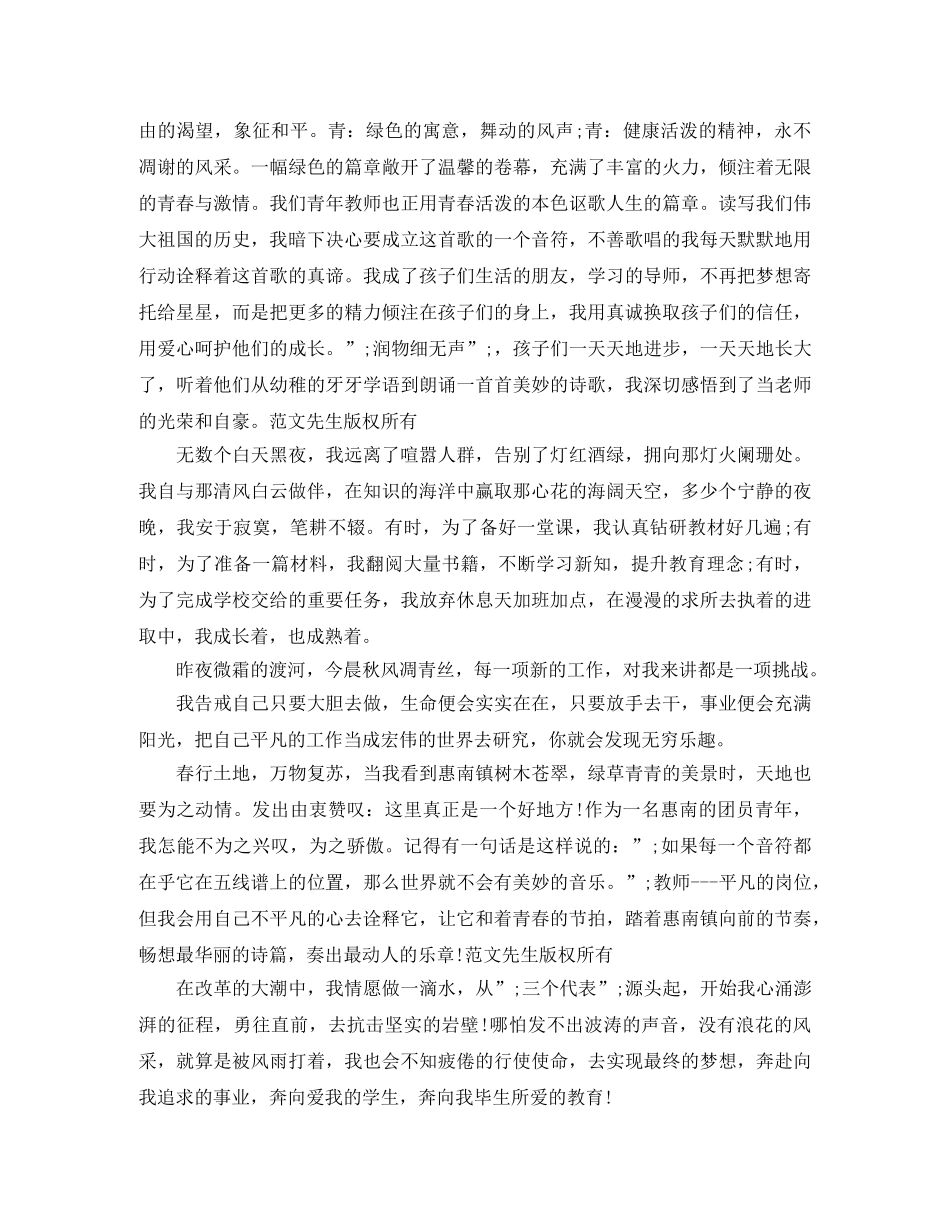 由的渴望，象征和平。青：绿色的寓意，舞动的风声;青：健康活泼的精神，永不凋谢的风采。一幅绿色的篇章敞开了温馨的卷幕，充满了丰富的火力，倾注着无限的青春与激情。我们青年教师也正用青春活泼的本色讴歌人生的篇章。读写我们伟大祖国的历史，我暗下决心要成立这首歌的一个音符，不善歌唱的我每天默默地用行动诠释着这首歌的真谛。我成了孩子们生活的朋友，学习的导师，不再把梦想寄托给星星，而是把更多的精力倾注在孩子们的身上，我用真诚换取孩子们的信任，用爱心呵护他们的成长。”;润物细无声”;，孩子们一天天地进步，一天天地长大了，听着他们从幼稚的牙牙学语到朗诵一首首美妙的诗歌，我深切感悟到了当老师的光荣和自豪。范文先生版权所有

无数个白天黑夜，我远离了喧嚣人群，告别了灯红酒绿，拥向那灯火阑珊处。我自与那清风白云做伴，在知识的海洋中赢取那心花的海阔天空，多少个宁静的夜晚，我安于寂寞，笔耕不辍。有时，为了备好一堂课，我认真钻研教材好几遍;有时，为了准备一篇材料，我翻阅大量书籍，不断学习新知，提升教育理念;有时，为了完成学校交给的重要任务，我放弃休息天加班加点，在漫漫的求所去执着的进取中，我成长着，也成熟着。

昨夜微霜的渡河，今晨秋风凋青丝，每一项新的工作，对我来讲都是一项挑战。

我告戒自己只要大胆去做，生命便会实实在在，只要放手去干，事业便会充满阳光，把自己平凡的工作当成宏伟的世界去研究，你就会发现无穷乐趣。

春行土地，万物复苏，当我看到惠南镇树木苍翠，绿草青青的美景时，天地也要为之动情。发出由衷赞叹：这里真正是一个好地方!作为一名惠南的团员青年，我怎能不为之兴叹，为之骄傲。记得有一句话是这样说的：”;如果每一个音符都在乎它在五线谱上的位置，那么世界就不会有美妙的音乐。”;教师---平凡的岗位，但我会用自己不平凡的心去诠释它，让它和着青春的节拍，踏着惠南镇向前的节奏，畅想最华丽的诗篇，奏出最动人的乐章!范文先生版权所有

在改革的大潮中，我情愿做一滴水，从”;三个代表”;源头起，开始我心涌澎湃的征程，勇往直前，去抗击坚实的岩壁!哪怕发不出波涛的声音，没有浪花的风采，就算是被风雨打着，我也会不知疲倦的行使使命，去实现最终的梦想，奔赴向我追求的事业，奔向爱我的学生，奔向我毕生所爱的教育!